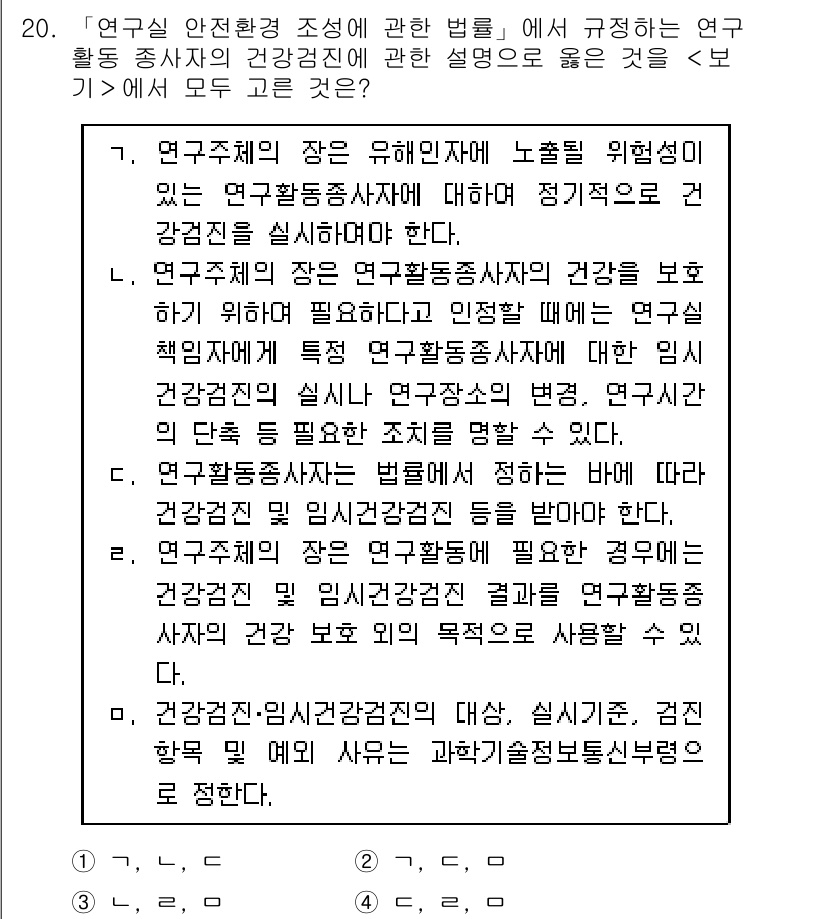 20. 「연구실 안전환경 조성에 관한 법률」에서 규정하는 연구활동 종사자의 건강검진에 관한 설명으로 옳은 것을 <보기>에서 모두 고른 것은?

ㄱ. 연구주체의 장은 유해인자에 노출될 위험성이 있는 연구활동종사자에 대하여 정기적으로 건강검진을 실시하여야 한다.
ㄴ. 연구주체의 장은 연구활동종사자의 건강을 보호하기 위하여 필요하다고 인정할 때에는 연구실책임자에게 특정 연구활동종사자에 대한 임시건강검진의 실시나 연구장소의 변경, 연구시간의 단축 등 필요한 조치를 명할 수 있다.
ㄷ. 연구활동종사자는 법률에서 정하는 바에 따라 건강검진 및 임시건강검진 등을 받아야 한다.
ㄹ. 연구주체의 장은 연구활동에 필요한 경우에는 건강검진 및 임시건강검진 결과를 연구활동종사자의 건강 보호 외의 목적으로 사용할 수 있다.
ㅁ. 건강검진·임시건강검진의 대상, 실시기준, 검진항목 및 예외 사유는 과학기술정보통신부령으로 정한다.

① ㄱ, ㄴ, ㄷ
② ㄱ, ㄷ, ㅁ
③ ㄴ, ㄹ, ㅁ
④ ㄷ, ㄹ, ㅁ